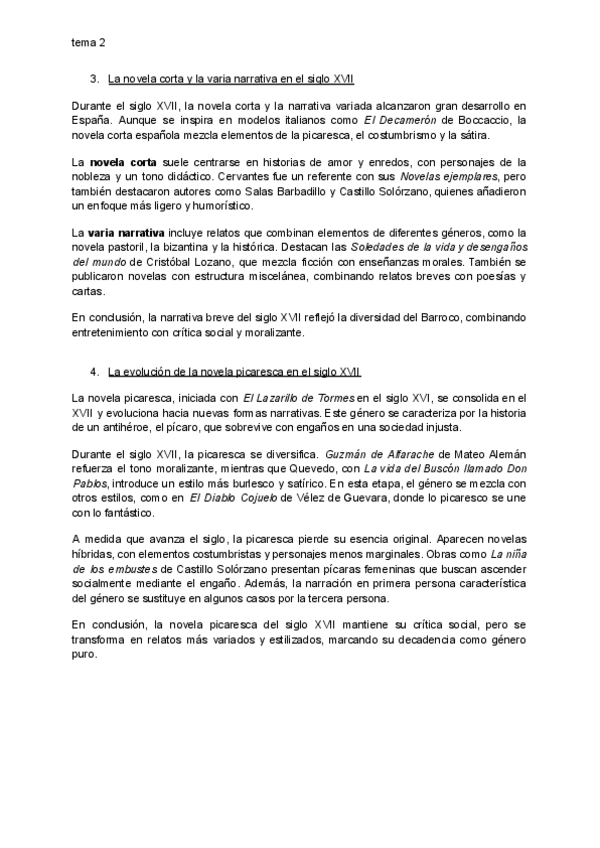 tema 2

3. La novela corta y la varia narrativa en el siglo XVII

Durante el siglo XVII, la novela corta y la narrativa variada alcanzaron gran desarrollo en España. Aunque se inspira en modelos italianos como El Decamerón de Boccaccio, la novela corta española mezcla elementos de la picaresca, el costumbrismo y la sátira.

La novela corta suele centrarse en historias de amor y enredos, con personajes de la nobleza y un tono didáctico. Cervantes fue un referente con sus Novelas ejemplares, pero también destacaron autores como Salas Barbadillo y Castillo Solórzano, quienes añadieron un enfoque más ligero y humorístico.

La varia narrativa incluye relatos que combinan elementos de diferentes géneros, como la novela pastoril, la bizantina y la histórica. Destacan las Soledades de la vida y desengaños del mundo de Cristóbal Lozano, que mezcla ficción con enseñanzas morales. También se publicaron novelas con estructura miscelánea, combinando relatos breves con poesías y cartas.

En conclusión, la narrativa breve del siglo XVII reflejó la diversidad del Barroco, combinando entretenimiento con crítica social y moralizante.

4. La evolución de la novela picaresca en el siglo XVII

La novela picaresca, iniciada con El Lazarillo de Tormes en el siglo XVI, se consolida en el XVII y evoluciona hacia nuevas formas narrativas. Este género se caracteriza por la historia de un antihéroe, el pícaro, que sobrevive con engaños en una sociedad injusta.

Durante el siglo XVII, la picaresca se diversifica. Guzmán de Alfarache de Mateo Alemán refuerza el tono moralizante, mientras que Quevedo, con La vida del Buscón llamado Don Pablos, introduce un estilo más burlesco y satírico. En esta etapa, el género se mezcla con otros estilos, como en El Diablo Cojuelo de Vélez de Guevara, donde lo picaresco se une con lo fantástico.

A medida que avanza el siglo, la picaresca pierde su esencia original. Aparecen novelas híbridas, con elementos costumbristas y personajes menos marginales. Obras como La niña de los embustes de Castillo Solórzano presentan pícaras femeninas que buscan ascender socialmente mediante el engaño. Además, la narración en primera persona característica del género se sustituye en algunos casos por la tercera persona.

En conclusión, la novela picaresca del siglo XVII mantiene su crítica social, pero se transforma en relatos más variados y estilizados, marcando su decadencia como género puro.